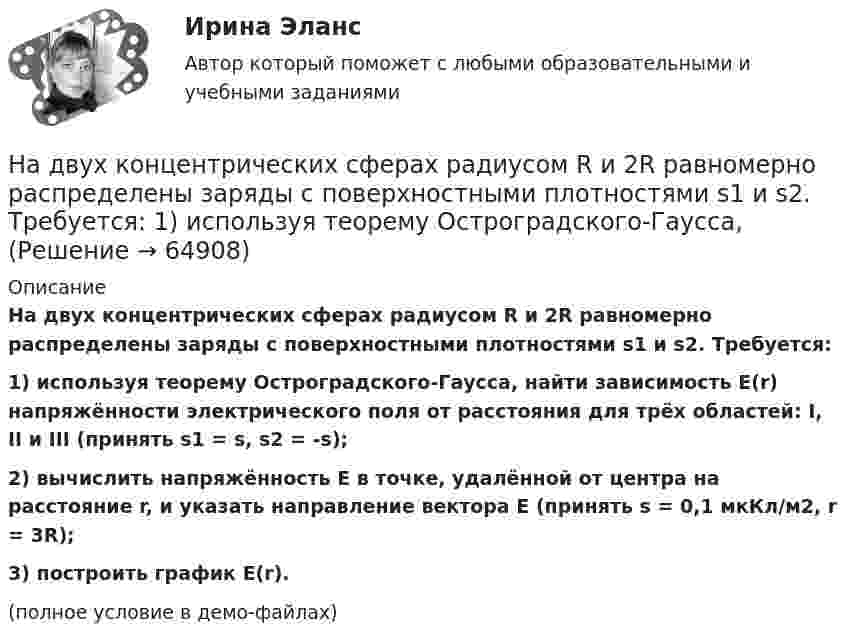 Ирина Эланс

Автор который поможет с любыми образовательными и учебными заданиями

На двух концентрических сферах радиусом R и 2R равномерно распределены заряды с поверхностными плотностями s1 и s2. Требуется: 1) используя теорему Остроградского-Гаусса, (Решение → 64908)

Описание

На двух концентрических сферах радиусом R и 2R равномерно распределены заряды с поверхностными плотностями s1 и s2. Требуется:

1) используя теорему Остроградского-Гаусса, найти зависимость E(r) напряжённости электрического поля от расстояния для трёх областей: I, II и III (принять s1 = s, s2 = -s);

2) вычислить напряжённость E в точке, удалённой от центра на расстояние r, и указать направление вектора E (принять s = 0,1 мкКл/м2, r = 3R);

3) построить график E(r).

(полное условие в демо-файлах)